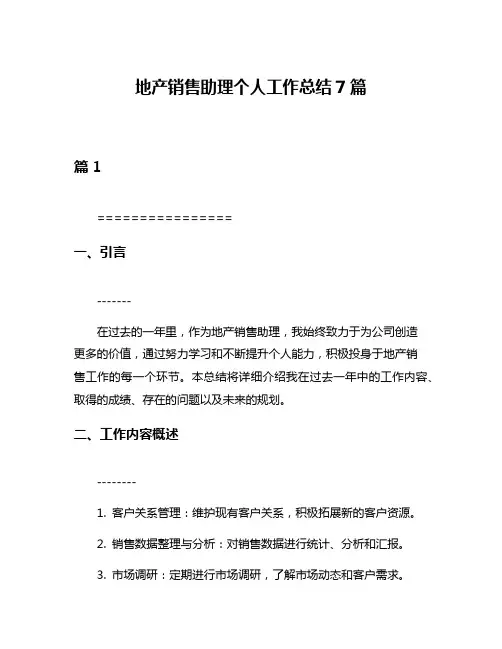 地产销售助理个人工作总结7篇

篇1

================

一、引言

-------

在过去的一年里，作为地产销售助理，我始终致力于为公司创造更多的价值，通过努力学习和不断提升个人能力，积极投身于地产销售工作的每一个环节。本总结将详细介绍我在过去一年中的工作内容、取得的成绩、存在的问题以及未来的规划。

二、工作内容概述

--------

1. 客户关系管理：维护现有客户关系，积极拓展新的客户资源。

2. 销售数据整理与分析：对销售数据进行统计、分析和汇报。

3. 市场调研：定期进行市场调研，了解市场动态和客户需求。